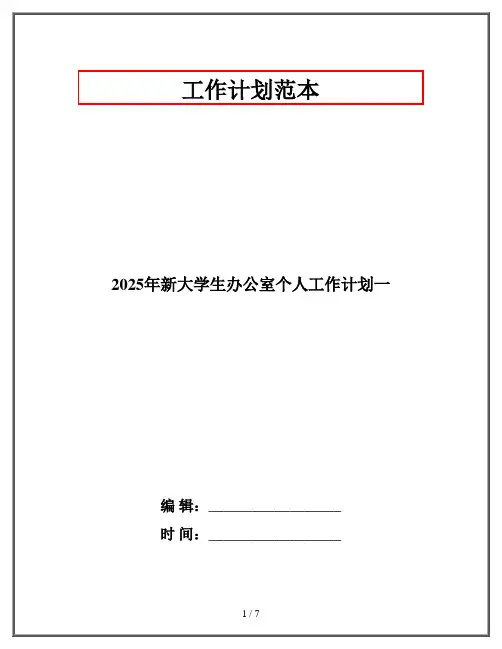 工作计划范本

2025年新大学生办公室个人工作计划一

编 辑：____

时 间：____

1 / 7